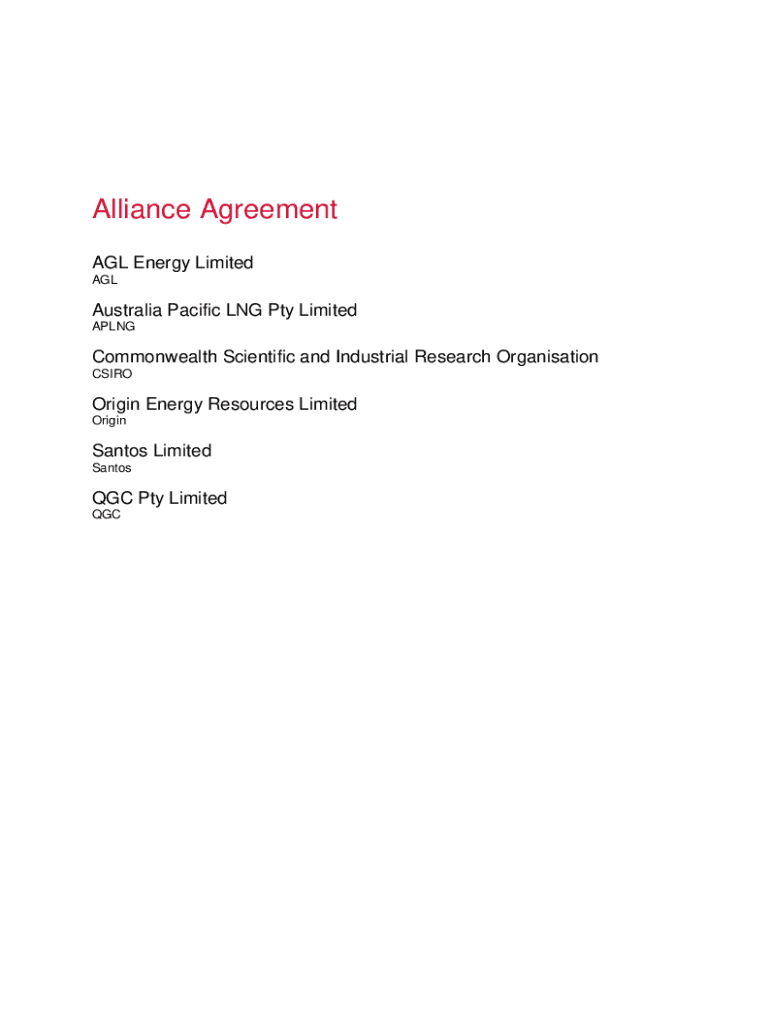 Alliance Agreement

AGL Energy Limited
AGL

Australia Pacific LNG Pty Limited
APLNG

Commonwealth Scientific and Industrial Research Organisation
CSIRO

Origin Energy Resources Limited
Origin

Santos Limited
Santos

QGC Pty Limited
QGC